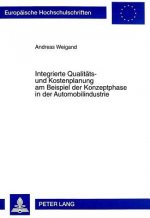 Europäische Hochschulschriften

Andreas Weigand

Integrierte Qualitäts- und Kostenplanung am Beispiel der Konzeptphase in der Automobilindustrie

PETER LANG